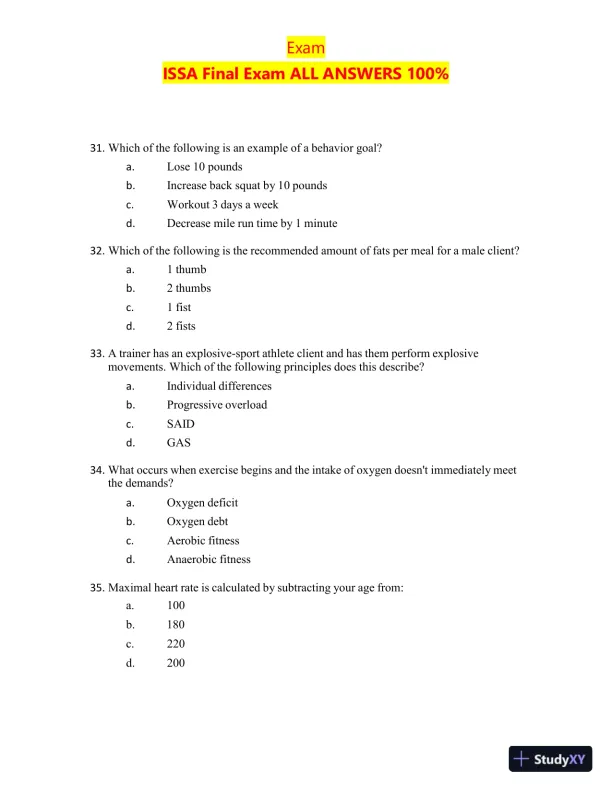 Exam
ISSA Final Exam ALL ANSWERS 100%

31. Which of the following is an example of a behavior goal?
a. Lose 10 pounds
b. Increase back squat by 10 pounds
c. Workout 3 days a week
d. Decrease mile run time by 1 minute

32. Which of the following is the recommended amount of fats per meal for a male client?
a. 1 thumb
b. 2 thumbs
c. 1 fist
d. 2 fists

33. A trainer has an explosive-sport athlete client and has them perform explosive movements. Which of the following principles does this describe?
a. Individual differences
b. Progressive overload
c. SAID
d. GAS

34. What occurs when exercise begins and the intake of oxygen doesn't immediately meet the demands?
a. Oxygen deficit
b. Oxygen debt
c. Aerobic fitness
d. Anaerobic fitness

35. Maximal heart rate is calculated by subtracting your age from:
a. 100
b. 180
c. 220
d. 200

StudyXY